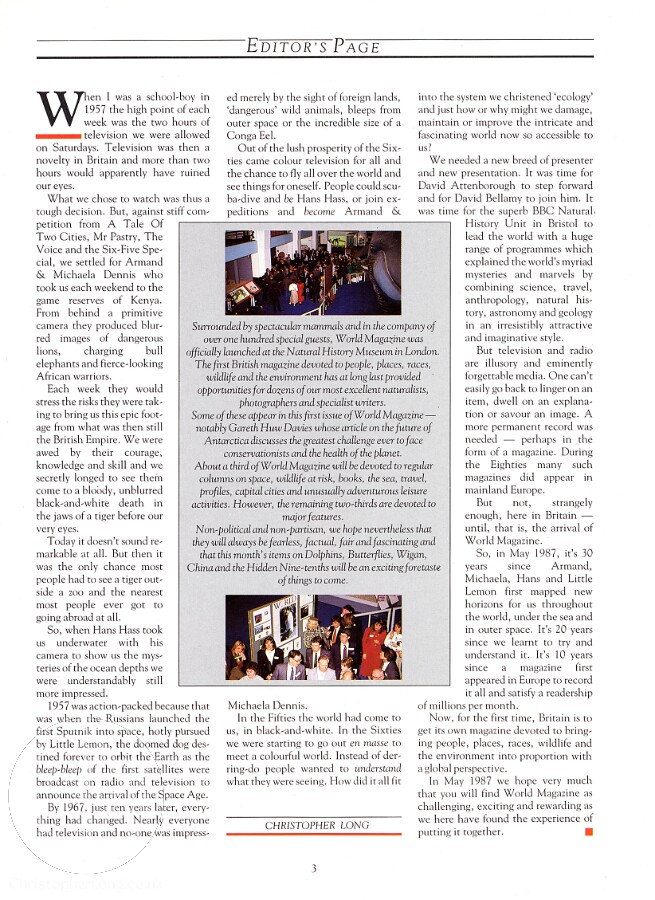 EDITOR'S PAGE

When I was a school-boy in 1957 the high point of each week was the two hours of television we were allowed on Saturdays. Television was then a novelty in Britain and more than two hours would apparently have ruined our eyes.

What we chose to watch was thus a tough decision. But, against stiff competition from A Tale Of Two Cities, Mr Pastry, The Voice and the Six-Five Special, we settled for Armand & Michaela Dennis who took us each weekend to the game reserves of Kenya. From behind a primitive camera they produced blurred images of dangerous lions, charging bull elephants and fierce-looking African warriors.

Each week they would stress the risks they were taking to bring us this epic footage from what was then still the British Empire. We were awed by their courage, knowledge and skill and we secretly longed to see them come to a bloody, unblurred black-and-white death in the jaws of a tiger before our very eyes.

Today it doesn't sound remarkable at all. But then it was the only chance most people had to see a tiger outside a zoo and the nearest most people ever got to going abroad at all.

So, when Hans Hass took us underwater with his camera to show us the mysteries of the ocean depths we were understandably still more impressed.

1957 was action-packed because that was when the Russians launched the first Sputnik into space, hotly pursued by Little Lemon, the doomed dog destined forever to orbit the Earth as the bleep-bleep of the first satellites were broadcast on radio and television to announce the arrival of the Space Age.

By 1967, just ten years later, everything had changed. Nearly everyone had television and no-one was impressed merely by the sight of foreign lands, 'dangerous' wild animals, bleeps from outer space or the incredible size of a Conga Eel.

Out of the lush prosperity of the Sixties came colour television for all and the chance to fly all over the world and see things for oneself. People could scuba-dive and be Hans Hass, or join expeditions and become Armand & Michaela Dennis.

In the Fifties the world had come to us, in black-and-white. In the Sixties we were starting to go out en masse to meet a colourful world. Instead of derring-do people wanted to understand what they were seeing. How did it all fit into the system we christened 'ecology' and just how or why might we damage, maintain or improve the intricate and fascinating world now so accessible to us?

We needed a new breed of presenter and new presentation. It was time for David Attenborough to step forward and for David Bellamy to join him. It was time for the superb BBC Natural History Unit in Bristol to lead the world with a huge range of programmes which explained the world's myriad mysteries and marvels by combining science, travel, anthropology, natural history, astronomy and geology in an irresistibly attractive and imaginative style.

But television and radio are illusory and eminently forgettable media. One can't easily go back to linger on an item, dwell on an explanation or savour an image. A more permanent record was needed — perhaps in the form of a magazine. During the Eighties many such magazines did appear in mainland Europe.

But not, strangely enough, here in Britain — until, that is, the arrival of World Magazine.

So, in May 1987, it's 30 years since Armand, Michaela, Hans and Little Lemon first mapped new horizons for us throughout the world, under the sea and in outer space. It's 20 years since we learnt to try and understand it. It's 10 years since a magazine first appeared in Europe to record it all and satisfy a readership of millions per month.

Now, for the first time, Britain is to get its own magazine devoted to bringing people, places, races, wildlife and the environment into proportion with a global perspective.

In May 1987 we hope very much that you will find World Magazine as challenging, exciting and rewarding as we here have found the experience of putting it together.

Surrounded by spectacular mammals and in the company of over one hundred special guests, World Magazine was officially launched at the Natural History Museum in London. The first British magazine devoted to people, places, races, wildlife and the environment has at long last provided opportunities for dozens of our most excellent naturalists, photographers and specialist writers.
Some of these appear in this first issue of World Magazine — notably Gareth Huw Davies whose article on the future of Antarctica discusses the greatest challenge ever to face conservationists and the health of the planet.
About a third of World Magazine will be devoted to regular columns on space, wildlife at risk, books, the sea, travel, profiles, capital cities and unusually adventurous leisure activities. However, the remaining two-thirds are devoted to major features.
Non-political and non-partisan, we hope nevertheless that they will always be fearless, factual, fair and fascinating and that this month's items on Dolphins, Butterflies, Wigan, China and the Hidden Nine-tenths will be an exciting foretaste of things to come.

CHRISTOPHER LONG

3